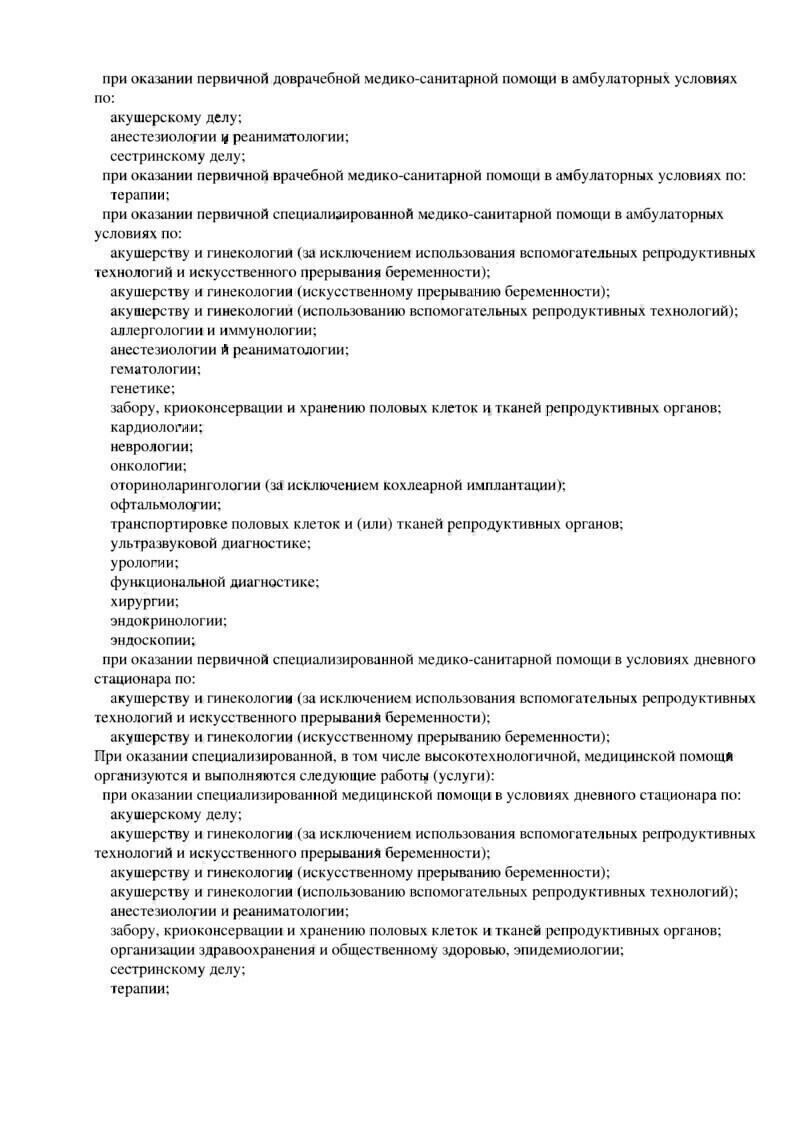 при оказании первичной доврачебной медико-санитарной помощи в амбулаторных условиях по:

акушерскому делу;

анестезиологии и реаниматологии;

сестринскому делу;

при оказании первичной врачебной медико-санитарной помощи в амбулаторных условиях по:

терапии;

при оказании первичной специализированной медико-санитарной помощи в амбулаторных условиях по:

акушерству и гинекологии (за исключением использования вспомогательных репродуктивных технологий и искусственного прерывания беременности);

акушерству и гинекологии (искусственному прерыванию беременности);

акушерству и гинекологии (использованию вспомогательных репродуктивных технологий);

аллергологии и иммунологии;

анестезиологии и реаниматологии;

гематологии;

генетике;

забору, криоконсервации и хранению половых клеток и тканей репродуктивных органов;

кардиологии;

неврологии;

онкологии;

оториноларингологии (за исключением кохлеарной имплантации);

офтальмологии;

транспортировке половых клеток и (или) тканей репродуктивных органов;

ультразвуковой диагностике;

урологии;

функциональной диагностике;

хирургии;

эндокринологии;

эндоскопии;

при оказании первичной специализированной медико-санитарной помощи в условиях дневного стационара по:

акушерству и гинекологии (за исключением использования вспомогательных репродуктивных технологий и искусственного прерывания беременности);

акушерству и гинекологии (искусственному прерыванию беременности);

При оказании специализированной, в том числе высокотехнологичной, медицинской помощи организуются и выполняются следующие работы (услуги):

при оказании специализированной медицинской помощи в условиях дневного стационара по:

акушерскому делу;

акушерству и гинекологии (за исключением использования вспомогательных репродуктивных технологий и искусственного прерывания беременности);

акушерству и гинекологии (искусственному прерыванию беременности);

акушерству и гинекологии (использованию вспомогательных репродуктивных технологий);

анестезиологии и реаниматологии;

забору, криоконсервации и хранению половых клеток и тканей репродуктивных органов;

организации здравоохранения и общественному здоровью, эпидемиологии;

сестринскому делу;

терапии;